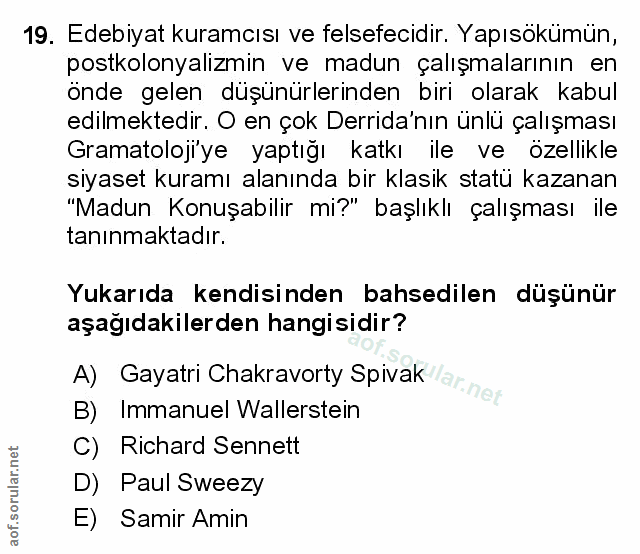 19. Edebiyat kuramcısı ve felsefecidir. Yapısökümün, postkolonyalizmin ve madun çalışmalarının en önde gelen düşünürlerinden biri olarak kabul edilmektedir. O en çok Derrida'nın ünlü çalışması Gramatoloji'ye yaptığı katkı ile ve özellikle siyaset kuramı alanında bir klasik statü kazanan "Madun Konuşabilir mi?" başlıklı çalışması ile tanınmaktadır.

Yukarıda kendisinden bahsedilen düşünür aşağıdakilerden hangisidir?

aof.sorular.net

A) Gayatri Chakravorty Spivak
B) Immanuel Wallerstein
C) Richard Sennett
D) Paul Sweezy
E) Samir Amin

aof.sorular.net